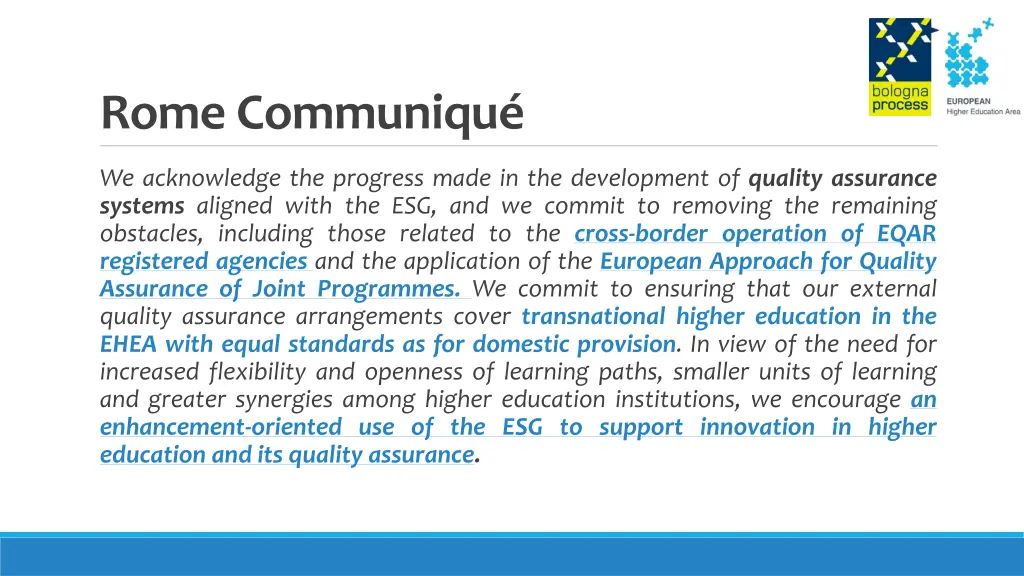 bologna process

EUROPEAN
Higher Education Area

Rome Communiqué

We acknowledge the progress made in the development of quality assurance systems aligned with the ESG, and we commit to removing the remaining obstacles, including those related to the cross-border operation of EQAR registered agencies and the application of the European Approach for Quality Assurance of Joint Programmes. We commit to ensuring that our external quality assurance arrangements cover transnational higher education in the EHEA with equal standards as for domestic provision. In view of the need for increased flexibility and openness of learning paths, smaller units of learning and greater synergies among higher education institutions, we encourage an enhancement-oriented use of the ESG to support innovation in higher education and its quality assurance.